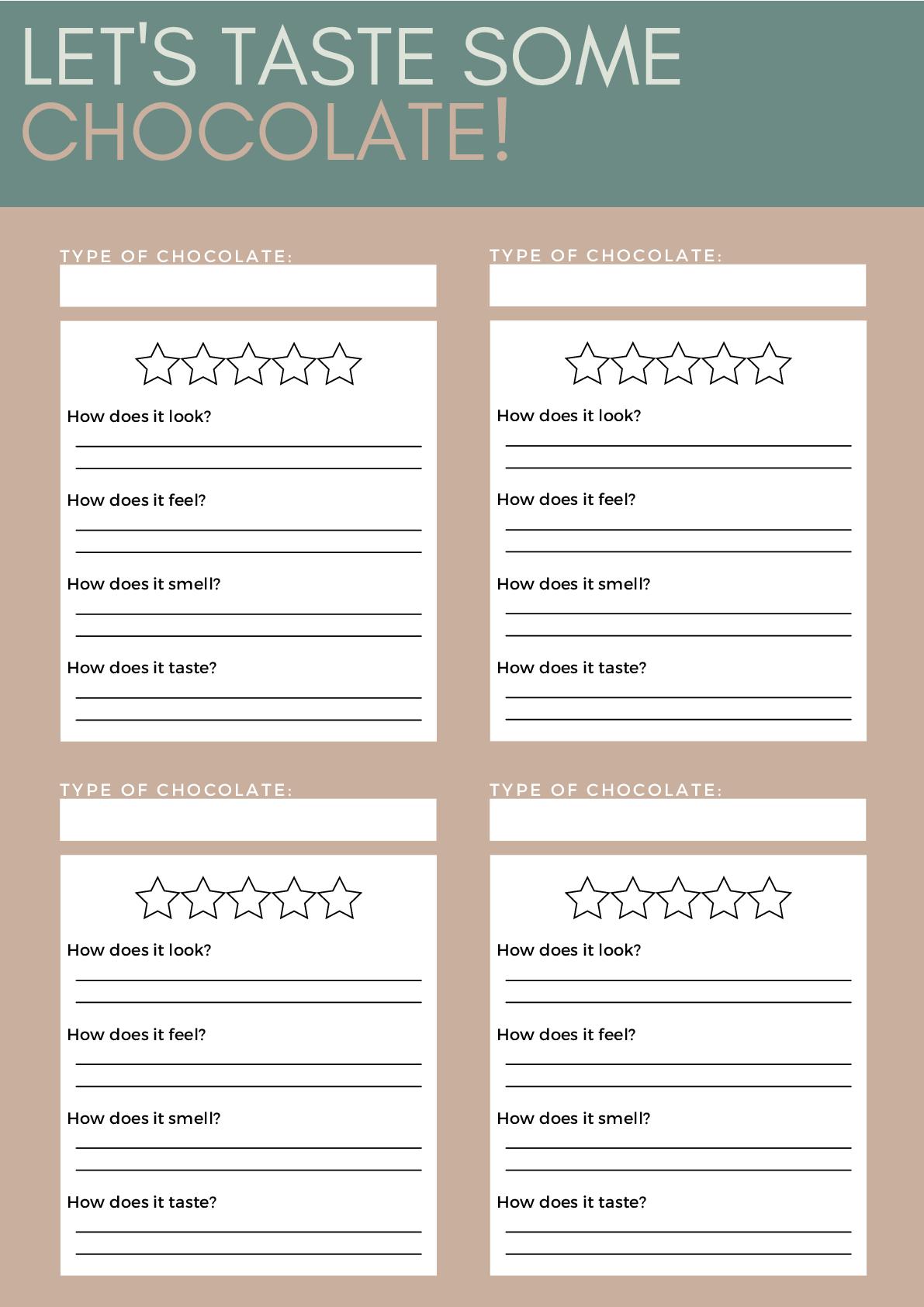 LET'S TASTE SOME CHOCOLATE!

TYPE OF CHOCOLATE:

How does it look?

How does it feel?

How does it smell?

How does it taste?

TYPE OF CHOCOLATE:

How does it look?

How does it feel?

How does it smell?

How does it taste?

TYPE OF CHOCOLATE:

How does it look?

How does it feel?

How does it smell?

How does it taste?

TYPE OF CHOCOLATE:

How does it look?

How does it feel?

How does it smell?

How does it taste?